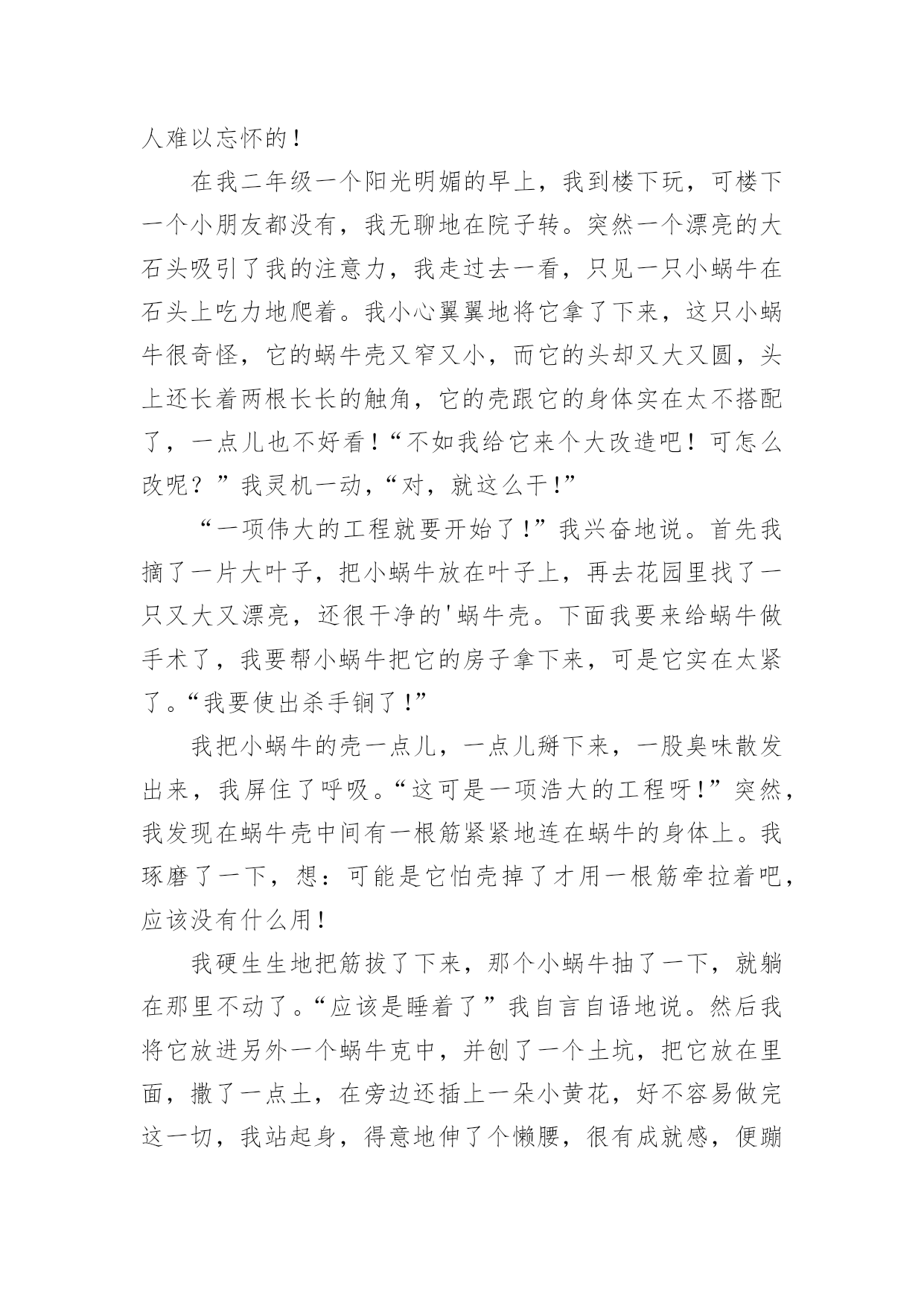 人难以忘怀的！

在我二年级一个阳光明媚的早上，我到楼下玩，可楼下一个小朋友都没有，我无聊地在院子转。突然一个漂亮的大石头吸引了我的注意力，我走过去一看，只见一只小蜗牛在石头上吃力地爬着。我小心翼翼地将它拿了下来，这只小蜗牛很奇怪，它的蜗牛壳又窄又小，而它的头却又大又圆，头上还长着两根长长的触角，它的壳跟它的身体实在太不搭配了，一点儿也不好看！“不如我给它来个大改造吧！可怎么改呢？”我灵机一动，“对，就这么干！”

“一项伟大的工程就要开始了！”我兴奋地说。首先我摘了一片大叶子，把小蜗牛放在叶子上，再去花园里找了一只又大又漂亮，还很干净的'蜗牛壳。下面我要来给蜗牛做手术了，我要帮小蜗牛把它的房子拿下来，可是它实在太紧了。“我要使出杀手锏了！”

我把小蜗牛的壳一点儿，一点儿掰下来，一股臭味散发出来，我屏住了呼吸。“这可是一项浩大的工程呀！”突然，我发现在蜗牛壳中间有一根筋紧紧地连在蜗牛的身体上。我琢磨了一下，想：可能是它怕壳掉了才用一根筋牵拉着吧，应该没有什么用！

我硬生生地把筋拔了下来，那个小蜗牛抽了一下，就躺在那里不动了。“应该是睡着了”我自言自语地说。然后我将它放进另外一个蜗牛克中，并刨了一个土坑，把它放在里面，撒了一点土，在旁边还插上一朵小黄花，好不容易做完这一切，我站起身，得意地伸了个懒腰，很有成就感，便蹦